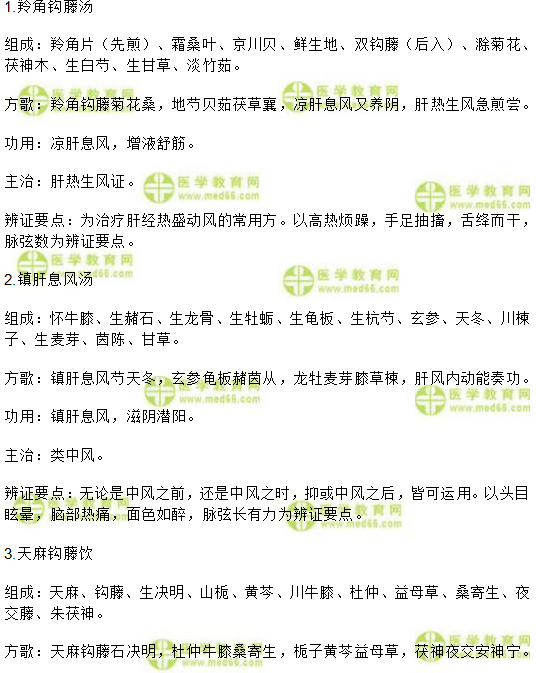 1.羚角钩藤汤

组成：羚角片（先煎）、霜桑叶、京川贝、鲜生地、双钩藤（后入）、滁菊花、茯神木、生白芍、生甘草、淡竹茹。

方歌：羚角钩藤菊花桑，地芍贝茹茯草襄，凉肝息风又养阴，肝热生风急煎尝。

功用：凉肝息风，增液舒筋。

主治：肝热生风证。

辨证要点：为治疗肝经热盛动风的常用方。以高热烦躁，手足抽搐，舌绛而干，脉弦数为辨证要点。

2.镇肝息风汤

组成：怀牛膝、生赭石、生龙骨、生牡蛎、生龟板、生杭芍、玄参、天冬、川楝子、生麦芽、茵陈、甘草。

方歌：镇肝息风芍天冬，玄参龟板赭茵从，龙牡麦芽膝草楝，肝风内动能奏功。

功用：镇肝息风，滋阴潜阳。

主治：类中风。

辨证要点：无论是中风之前，还是中风之时，抑或中风之后，皆可运用。以头目眩晕，脑部热痛，面色如醉，脉弦长有力为辨证要点。

3.天麻钩藤饮

组成：天麻、钩藤、生决明、山栀、黄芩、川牛膝、杜仲、益母草、桑寄生、夜交藤、朱茯神。

方歌：天麻钩藤石决明，杜仲牛膝桑寄生，栀子黄芩益母草，茯神夜交安神宁。

医学教育网
www.med66.com